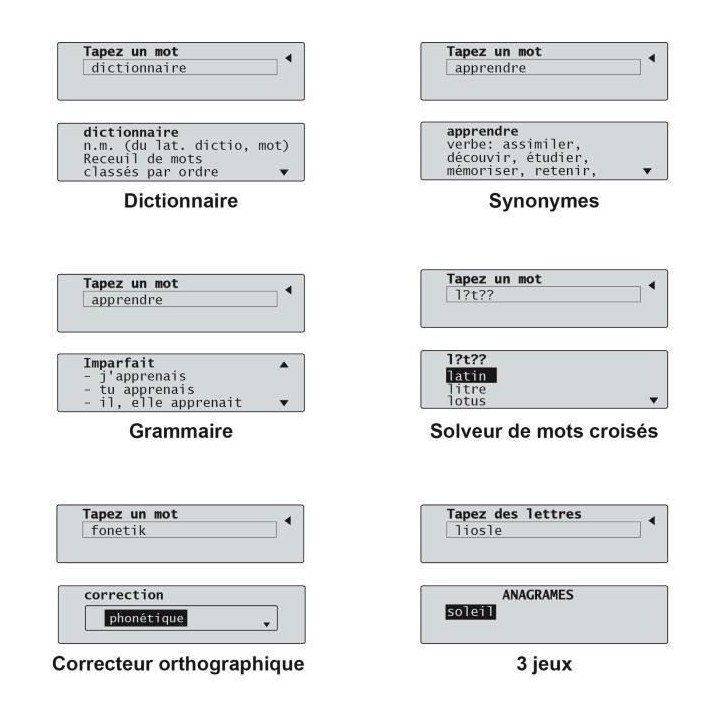 Tapez un mot
dictionnaire

dictionnaire
n.m. (du lat. dictio, mot)
Receuil de mots
classés par ordre

Dictionnaire

Tapez un mot
apprendre

apprendre
verbe: assimiler,
découvir, étudier,
mémoriser, retenir,

Synonymes

Tapez un mot
apprendre

Imparfait
- j'apprenais
- tu apprenais
- il, elle apprenait

Grammaire

Tapez un mot
l?t??

l?t??
latin
litre
lotus

Solveur de mots croisés

Tapez un mot
fonetik

correction
phonétique

Correcteur orthographique

Tapez des lettres
liosle

ANAGRAMES
soleil

3 jeux